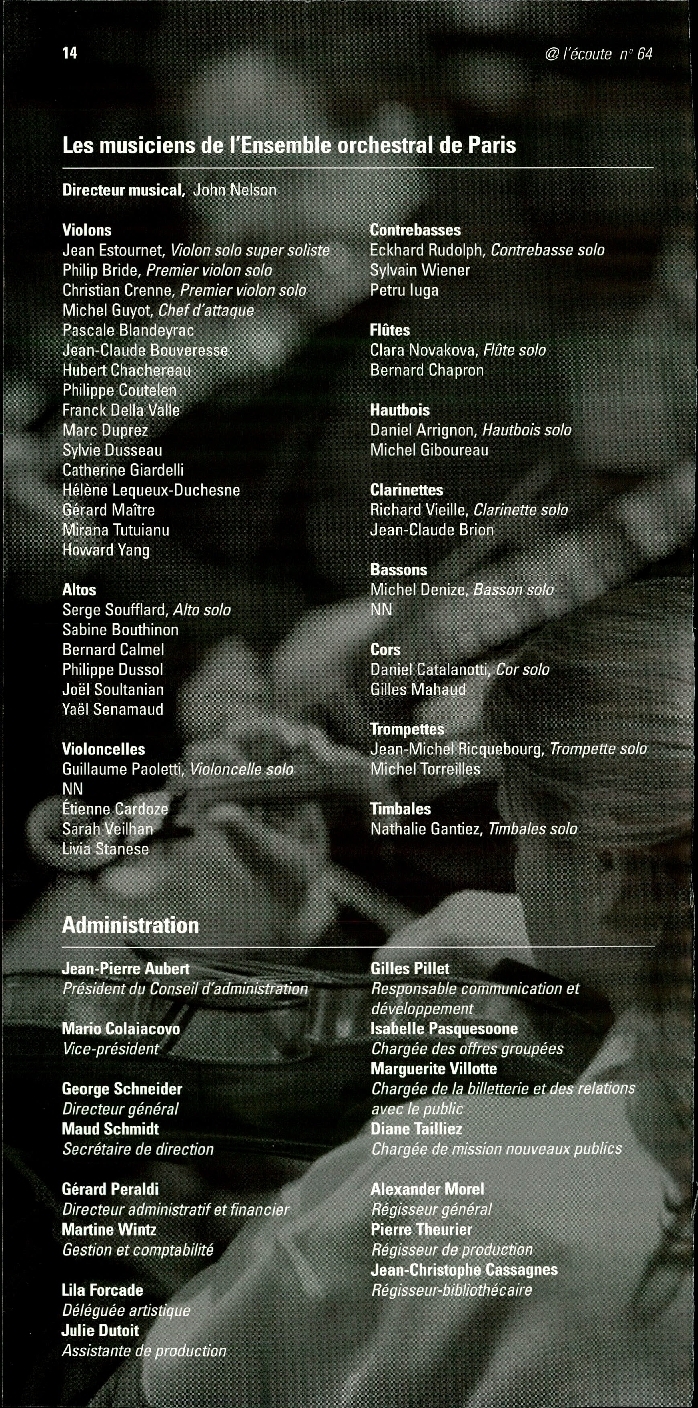 14

@ l'écoute n° 64

Les musiciens de l'Ensemble orchestral de Paris

Directeur musical, John Nelson

Violons
Jean Estournet, Violon solo super soliste
Philip Bride, Premier violon solo
Christian Crenne, Premier violon solo
Michel Guyot, Chef d'attaque
Pascale Blandeyrac
Jean-Claude Bouveresse
Hubert Chachereau
Philippe Coutelen
Franck Della Valle
Marc Duprez
Sylvie Dusseau
Catherine Giardelli
Hélène Lequeux-Duchesne
Gérard Maître
Mirana Tutuianu
Howard Yang

Altos
Serge Soufflard, Alto solo
Sabine Bouthinon
Bernard Calmel
Philippe Dussol
Joël Soultanian
Yaël Senamaud

Violoncelles
Guillaume Paoletti, Violoncelle solo
NN
Étienne Cardoze
Sarah Veilhan
Livia Stanese

Contrebasses
Eckhard Rudolph, Contrebasse solo
Sylvain Wiener
Petru Iuga

Flûtes
Clara Novakova, Flûte solo
Bernard Chapron

Hautbois
Daniel Arrignon, Hautbois solo
Michel Giboureau

Clarinettes
Richard Vieille, Clarinette solo
Jean-Claude Brion

Bassons
Michel Denize, Basson solo
NN

Cors
Daniel Catalanotti, Cor solo
Gilles Mahaud

Trompettes
Jean-Michel Ricquebourg, Trompette solo
Michel Torreilles

Timbales
Nathalie Gantiez, Timbales solo

Administration

Jean-Pierre Aubert
Président du Conseil d'administration

Mario Colaiacovo
Vice-président

George Schneider
Directeur général
Maud Schmidt
Secrétaire de direction

Gérard Peraldi
Directeur administratif et financier
Martine Wintz
Gestion et comptabilité

Lila Forcade
Déléguée artistique
Julie Dutoit
Assistante de production

Gilles Pillet
Responsable communication et développement
Isabelle Pasquesoone
Chargée des offres groupées
Marguerite Villotte
Chargée de la billetterie et des relations avec le public
Diane Tailliez
Chargée de mission nouveaux publics

Alexander Morel
Régisseur général
Pierre Theurier
Régisseur de production
Jean-Christophe Cassagnes
Régisseur-bibliothécaire